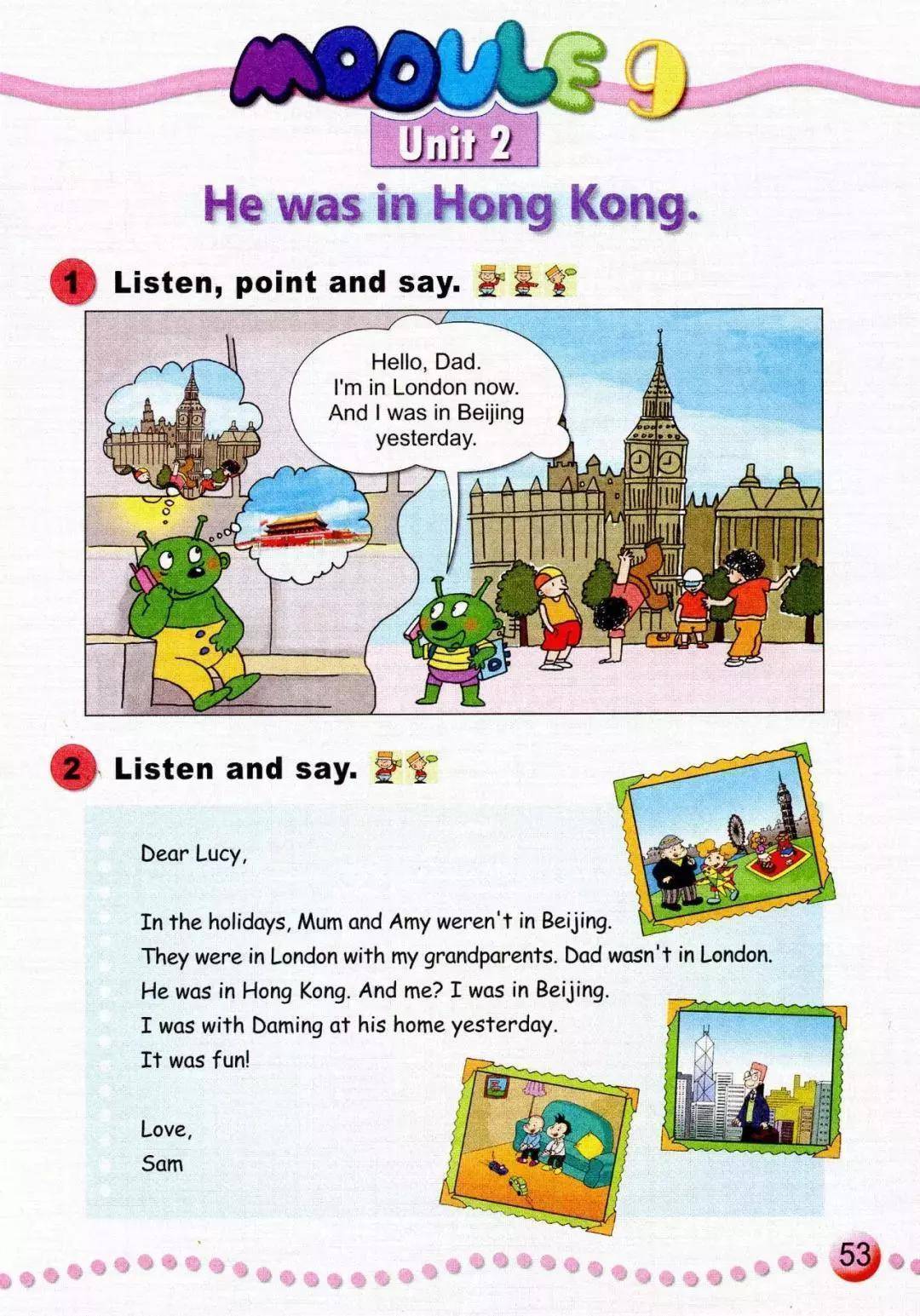 MODULE 9
Unit 2
He was in Hong Kong.

1 Listen, point and say.

Hello, Dad. I'm in London now. And I was in Beijing yesterday.

2 Listen and say.

Dear Lucy,

In the holidays, Mum and Amy weren't in Beijing. They were in London with my grandparents. Dad wasn't in London. He was in Hong Kong. And me? I was in Beijing. I was with Daming at his home yesterday. It was fun!

Love,
Sam

53